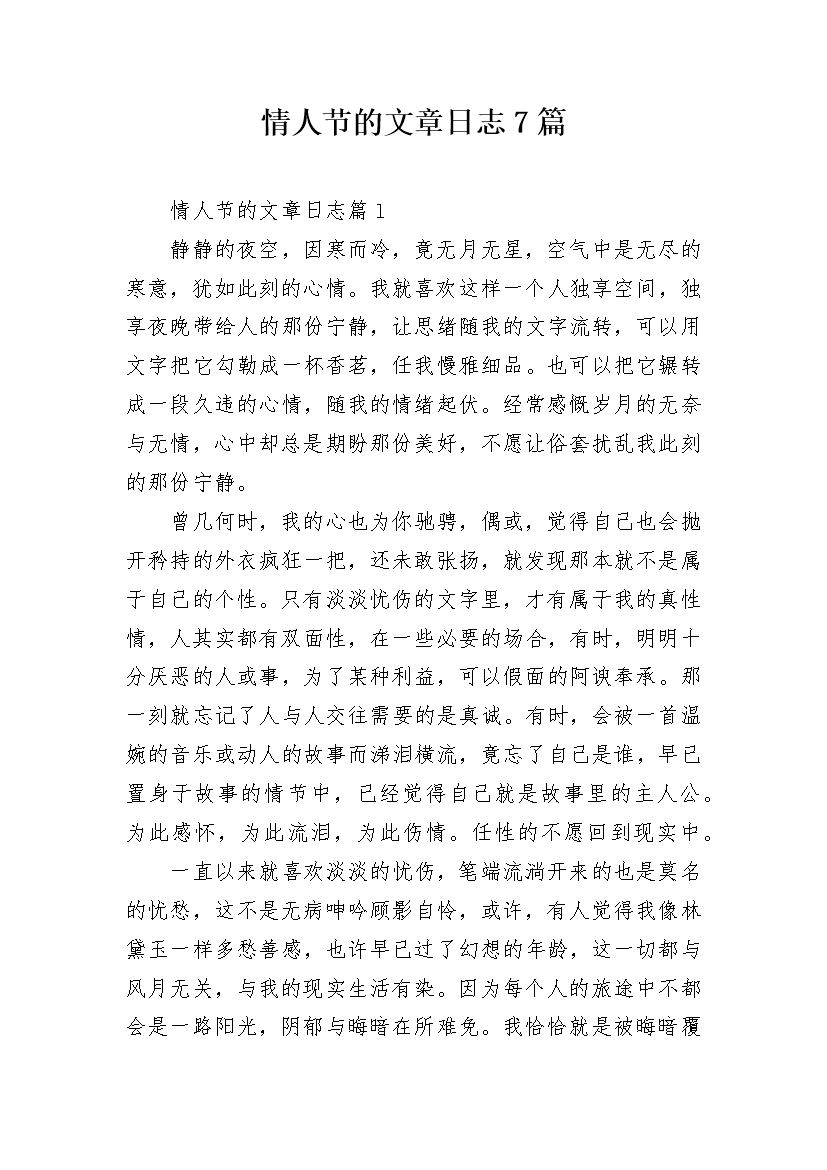 情人节的文章日志7篇

情人节的文章日志篇1

静静的夜空，因寒而冷，竟无月无星，空气中是无尽的寒意，犹如此刻的心情。我就喜欢这样一个人独享空间，独享夜晚带给人的那份宁静，让思绪随我的文字流转，可以用文字把它勾勒成一杯香茗，任我慢雅细品。也可以把它辗转成一段久违的心情，随我的情绪起伏。经常感慨岁月的无奈与无情，心中却总是期盼那份美好，不愿让俗套扰乱我此刻的那份宁静。

曾几何时，我的心也为你驰骋，偶或，觉得自己也会抛开矜持的外衣疯狂一把，还未敢张扬，就发现那本就不是属于自己的个性。只有淡淡忧伤的文字里，才有属于我的真性情，人其实都有双面性，在一些必要的场合，有时，明明十分厌恶的人或事，为了某种利益，可以假面的阿谀奉承。那一刻就忘记了人与人交往需要的是真诚。有时，会被一首温婉的音乐或动人的故事而涕泪横流，竟忘了自己是谁，早已置身于故事的情节中，已经觉得自己就是故事里的主人公。为此感怀，为此流泪，为此伤情。任性的不愿回到现实中。

一直以来就喜欢淡淡的忧伤，笔端流淌开来的也是莫名的忧愁，这不是无病呻吟顾影自怜，或许，有人觉得我像林黛玉一样多愁善感，也许早已过了幻想的年龄，这一切都与风月无关，与我的现实生活有染。因为每个人的旅途中不都会是一路阳光，阴郁与晦暗在所难免。我恰恰就是被晦暗覆